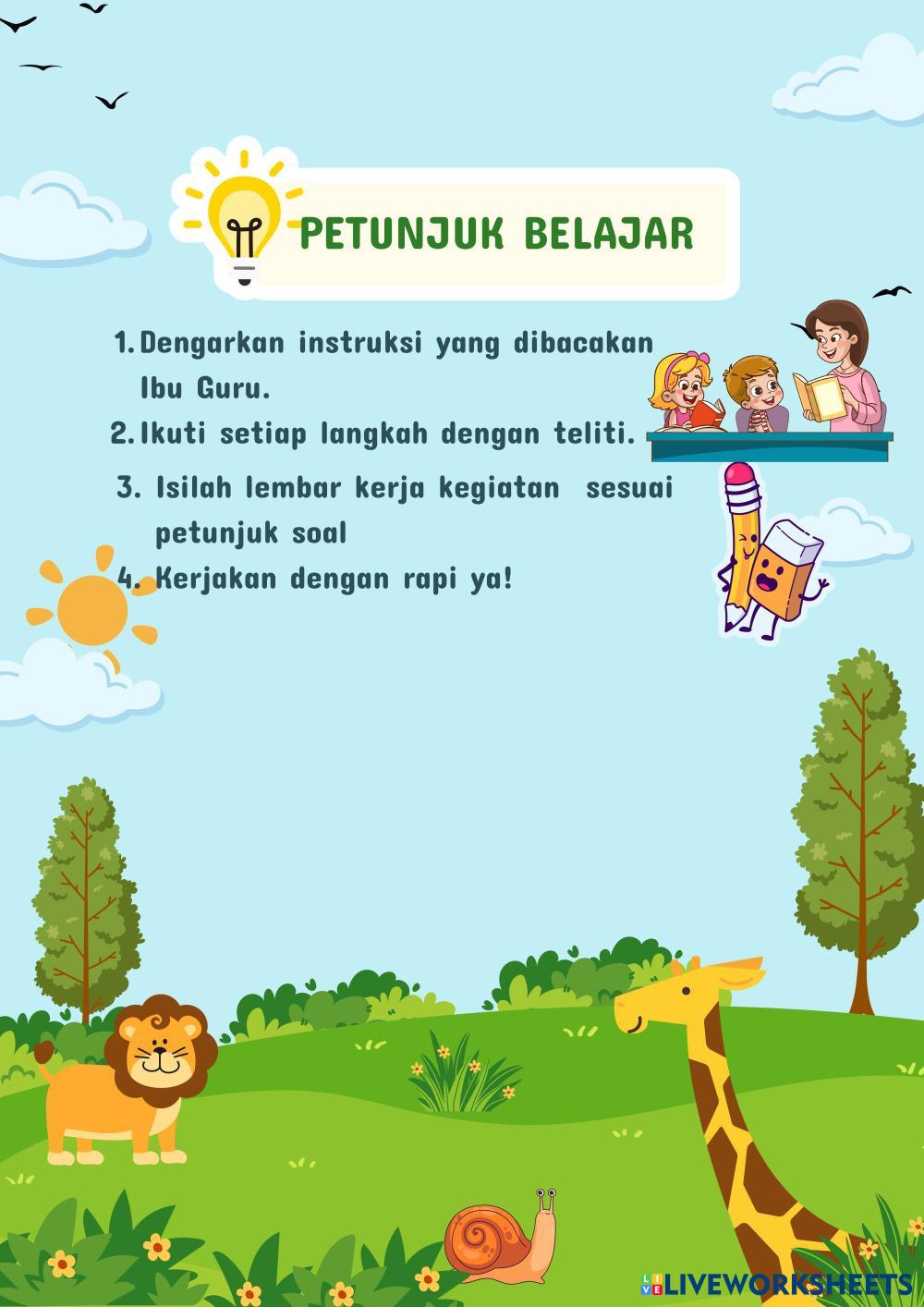 PETUNJUK BELAJAR

1. Dengarkan instruksi yang dibacakan Ibu Guru.
2. Ikuti setiap langkah dengan teliti.
3. Isilah lembar kerja kegiatan sesuai petunjuk soal
4. Kerjakan dengan rapi ya!

LIVEWORKSHEETS